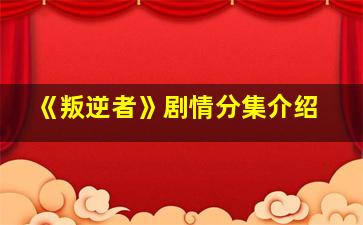 《叛逆者》剧情分集介绍